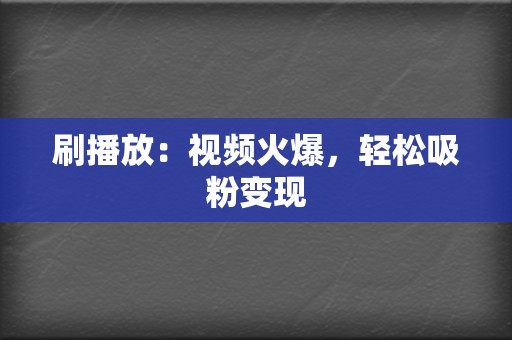 刷播放：视频火爆，轻松吸粉变现